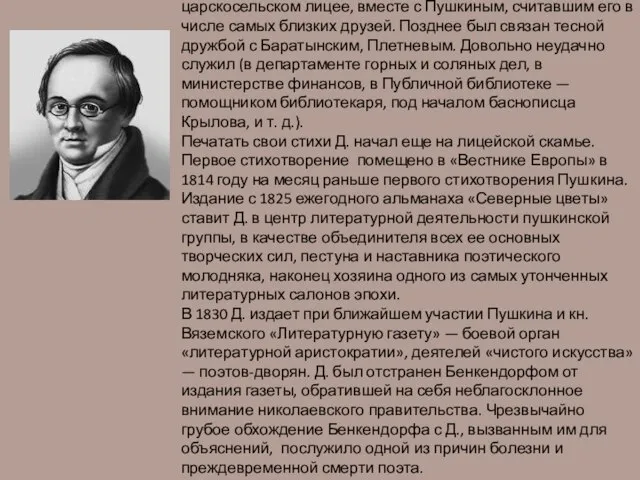 царскосельском лицее, вместе с Пушкиным, считавшим его в числе самых близких друзей. Позднее был связан тесной дружбой с Баратынским, Плетневым. Довольно неудачно служил (в департаменте горных и соляных дел, в министерстве финансов, в Публичной библиотеке — помощником библиотекаря, под началом баснописца Крылова, и т. д.).
Печатать свои стихи Д. начал еще на лицейской скамье. Первое стихотворение помещено в «Вестнике Европы» в 1814 году на месяц раньше первого стихотворения Пушкина. Издание с 1825 ежегодного альманаха «Северные цветы» ставит Д. в центр литературной деятельности пушкинской группы, в качестве объединителя всех ее основных творческих сил, пестуна и наставника поэтического молодняка, наконец хозяина одного из самых утонченных литературных салонов эпохи.
В 1830 Д. издает при ближайшем участии Пушкина и кн. Вяземского «Литературную газету» — боевой орган «литературной аристократии», деятелей «чистого искусства» — поэтов-дворян. Д. был отстранен Бенкендорфом от издания газеты, обратившей на себя неблагосклонное внимание николаевского правительства. Чрезвычайно грубое обхождение Бенкендорфа с Д., вызванным им для объяснений, послужило одной из причин болезни и преждевременной смерти поэта.